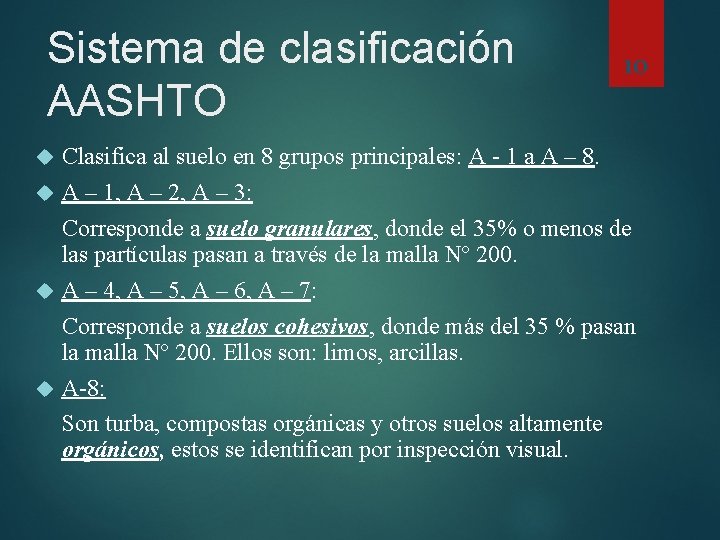 Sistema de clasificación AASHTO

10

Clasifica al suelo en 8 grupos principales: A - 1 a A – 8.

A – 1, A – 2, A – 3:

Corresponde a suelo granulares, donde el 35% o menos de las partículas pasan a través de la malla N° 200.

A – 4, A – 5, A – 6, A – 7:

Corresponde a suelos cohesivos, donde más del 35 % pasan la malla N° 200. Ellos son: limos, arcillas.

A-8:

Son turba, compostas orgánicas y otros suelos altamente orgánicos, estos se identifican por inspección visual.